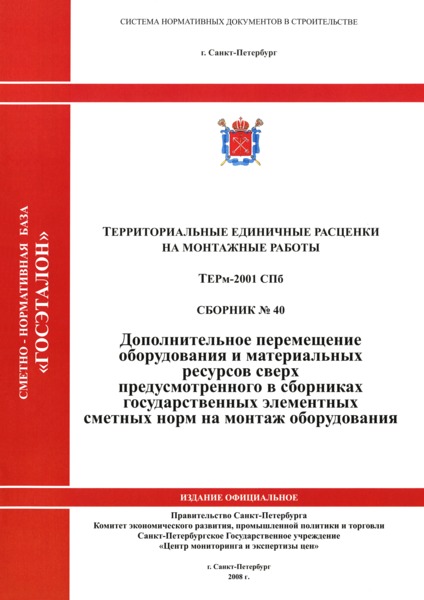 СИСТЕМА НОРМАТИВНЫХ ДОКУМЕНТОВ В СТРОИТЕЛЬСТВЕ

г. Санкт-Петербург

СМЕТНО - НОРМАТИВНАЯ БАЗА «ГОСЭТАЛОН»

ТЕРРИТОРИАЛЬНЫЕ ЕДИНИЧНЫЕ РАСЦЕНКИ НА МОНТАЖНЫЕ РАБОТЫ

ТЕРм-2001 СПб

СБОРНИК № 40

Дополнительное перемещение оборудования и материальных ресурсов сверх предусмотренного в сборниках государственных элементных сметных норм на монтаж оборудования

ИЗДАНИЕ ОФИЦИАЛЬНОЕ

Правительство Санкт-Петербурга
Комитет экономического развития, промышленной политики и торговли
Санкт-Петербургское Государственное учреждение
«Центр мониторинга и экспертизы цен»

г. Санкт-Петербург
2008 г.